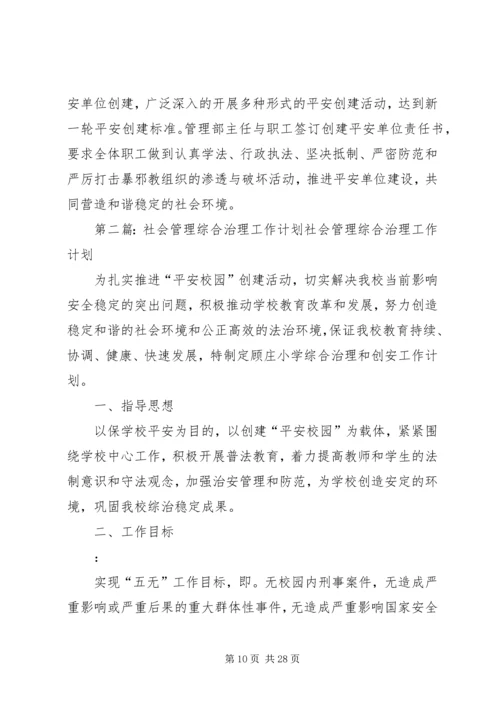 安单位创建，广泛深入的开展多种形式的平安创建活动，达到新一轮平安创建标准。管理部主任与职工签订创建平安单位责任书，要求全体职工做到认真学法、行政执法、坚决抵制、严密防范和严厉打击暴邪教组织的渗透与破坏活动，推进平安单位建设，共同营造和谐稳定的社会环境。

第二篇：社会管理综合治理工作计划社会管理综合治理工作计划

为扎实推进“平安校园”创建活动，切实解决我校当前影响安全稳定的突出问题，积极推动学校教育改革和发展，努力创造稳定和谐的社会环境和公正高效的法治环境，保证我校教育持续、协调、健康、快速发展，特制定顾庄小学综合治理和创安工作计划。

一、指导思想

以保学校平安为目的，以创建“平安校园”为载体，紧紧围绕学校中心工作，积极开展普法教育，着力提高教师和学生的法制意识和守法观念，加强治安管理和防范，为学校创造安定的环境，巩固我校综治稳定成果。

二、工作目标

：

实现“五无”工作目标，即。无校园内刑事案件，无造成严重影响或严重后果的重大群体性事件，无造成严重影响国家安全

第 10 页 共 28 页